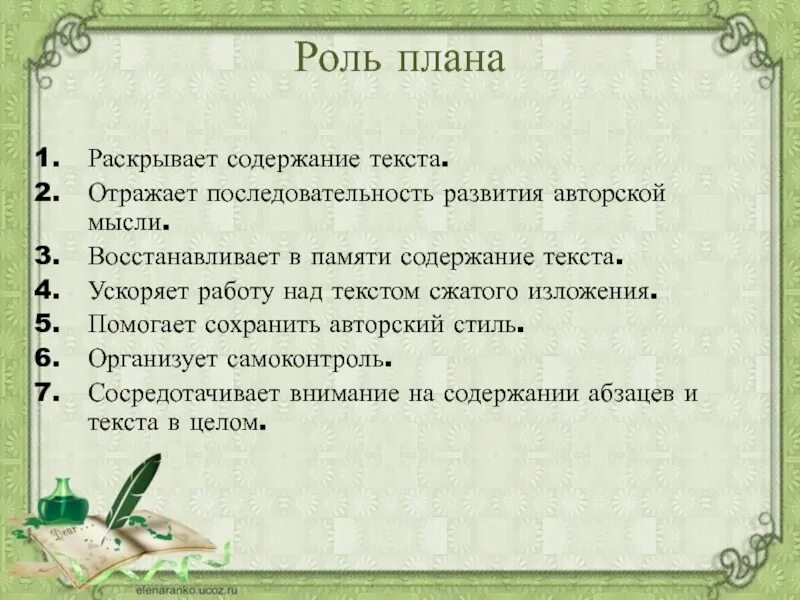 Роль плана

1. Раскрывает содержание текста.
2. Отражает последовательность развития авторской мысли.
3. Восстанавливает в памяти содержание текста.
4. Ускоряет работу над текстом сжатого изложения.
5. Помогает сохранить авторский стиль.
6. Организует самоконтроль.
7. Сосредотачивает внимание на содержании абзацев и текста в целом.

Dear

elenaranko.ucoz.ru